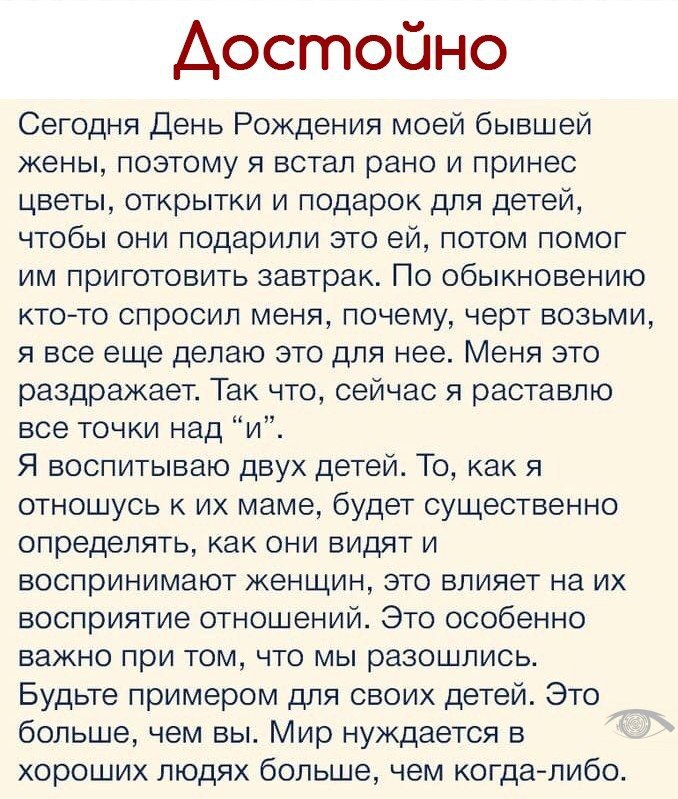 Достойно

Сегодня День Рождения моей бывшей жены, поэтому я встал рано и принес цветы, открытки и подарок для детей, чтобы они подарили это ей, потом помог им приготовить завтрак. По обыкновению кто-то спросил меня, почему, черт возьми, я все еще делаю это для нее. Меня это раздражает. Так что, сейчас я раставлю все точки над "и".

Я воспитываю двух детей. То, как я отношусь к их маме, будет существенно определять, как они видят и воспринимают женщин, это влияет на их восприятие отношений. Это особенно важно при том, что мы разошлись.

Будьте примером для своих детей. Это больше, чем вы. Мир нуждается в хороших людях больше, чем когда-либо.